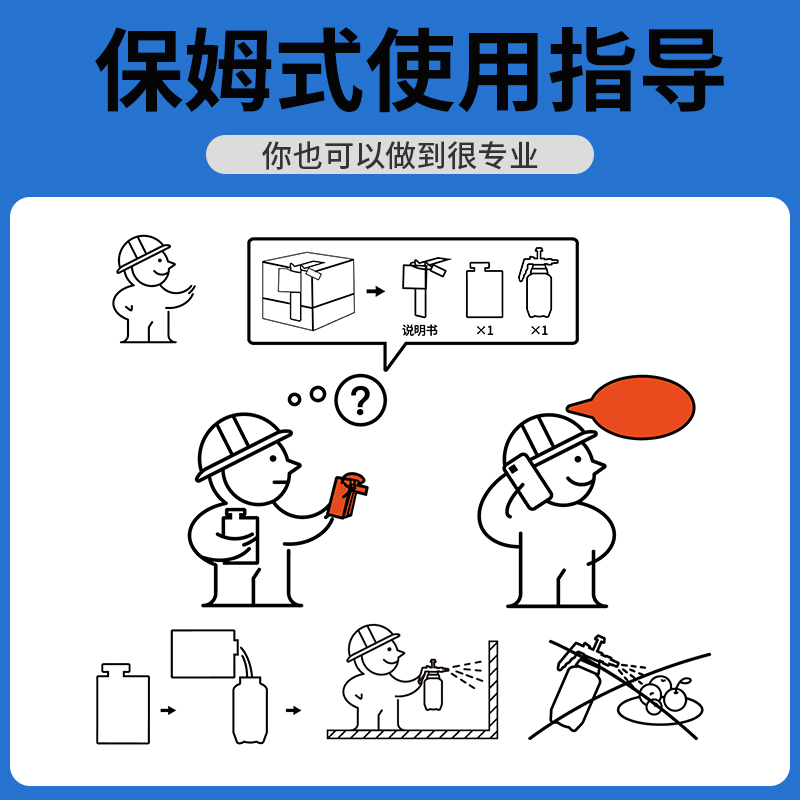 保姆式使用指导

你也可以做到很专业

说明书

×1

×1

?